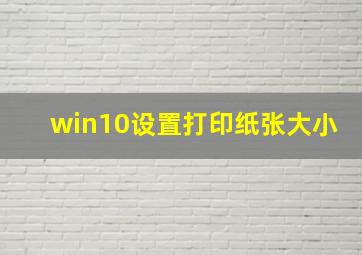 win10设置打印纸张大小